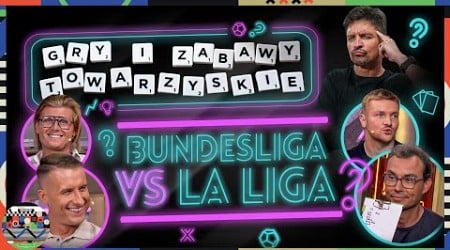 GRY I ZABAWY TOWARZYSKIE

BUNDESLIGA VS LA LIGA